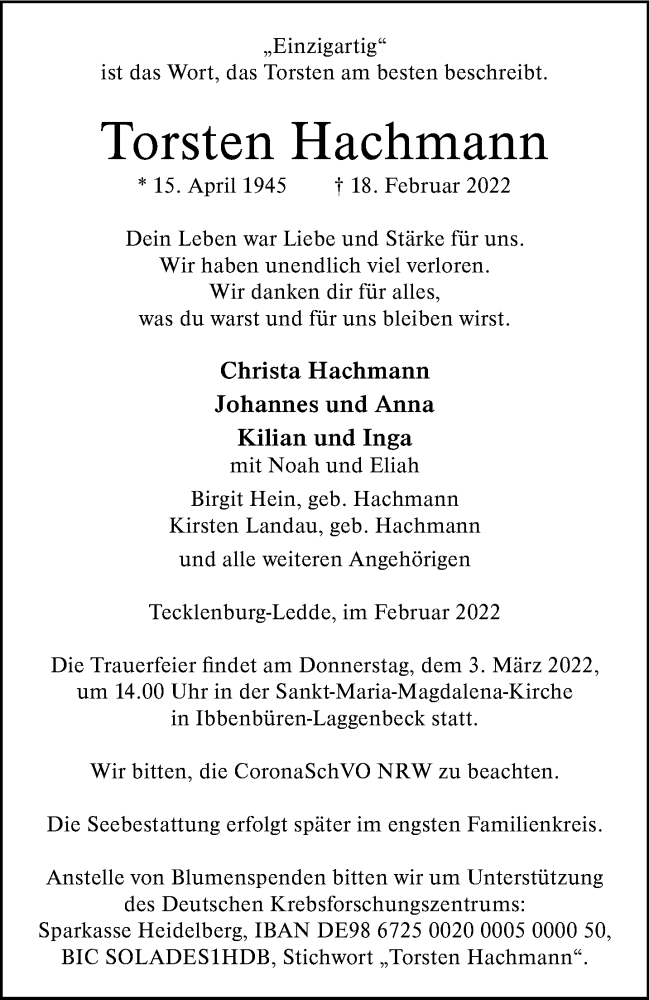 „Einzigartig“
ist das Wort, das Torsten am besten beschreibt.

Torsten Hachmann

* 15. April 1945 † 18. Februar 2022

Dein Leben war Liebe und Stärke für uns.
Wir haben unendlich viel verloren.
Wir danken dir für alles,
was du warst und für uns bleiben wirst.

Christa Hachmann
Johannes und Anna
Kilian und Inga
mit Noah und Eliah

Birgit Hein, geb. Hachmann
Kirsten Landau, geb. Hachmann

und alle weiteren Angehörigen

Tecklenburg-Ledde, im Februar 2022

Die Trauerfeier findet am Donnerstag, dem 3. März 2022, um 14.00 Uhr in der Sankt-Maria-Magdalena-Kirche in Ibbenbüren-Laggenbeck statt.

Wir bitten, die CoronaSchVO NRW zu beachten.

Die Seebestattung erfolgt später im engsten Familienkreis.

Anstelle von Blumenspenden bitten wir um Unterstützung des Deutschen Krebsforschungszentrums:
Sparkasse Heidelberg, IBAN DE98 6725 0020 0005 0000 50,
BIC SOLADES1HDB, Stichwort „Torsten Hachmann“.